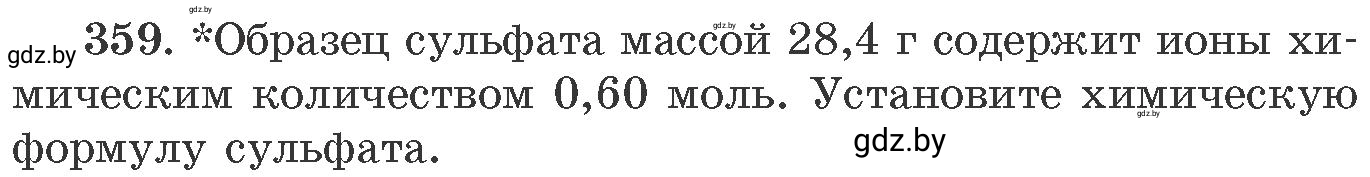 gdz.by gdz.by 359. *Образец сульфата массой 28,4 г содержит ионы химическим количеством 0,60 моль. Установите химическую формулу сульфата.

gdz.by gdz.by gdz.by